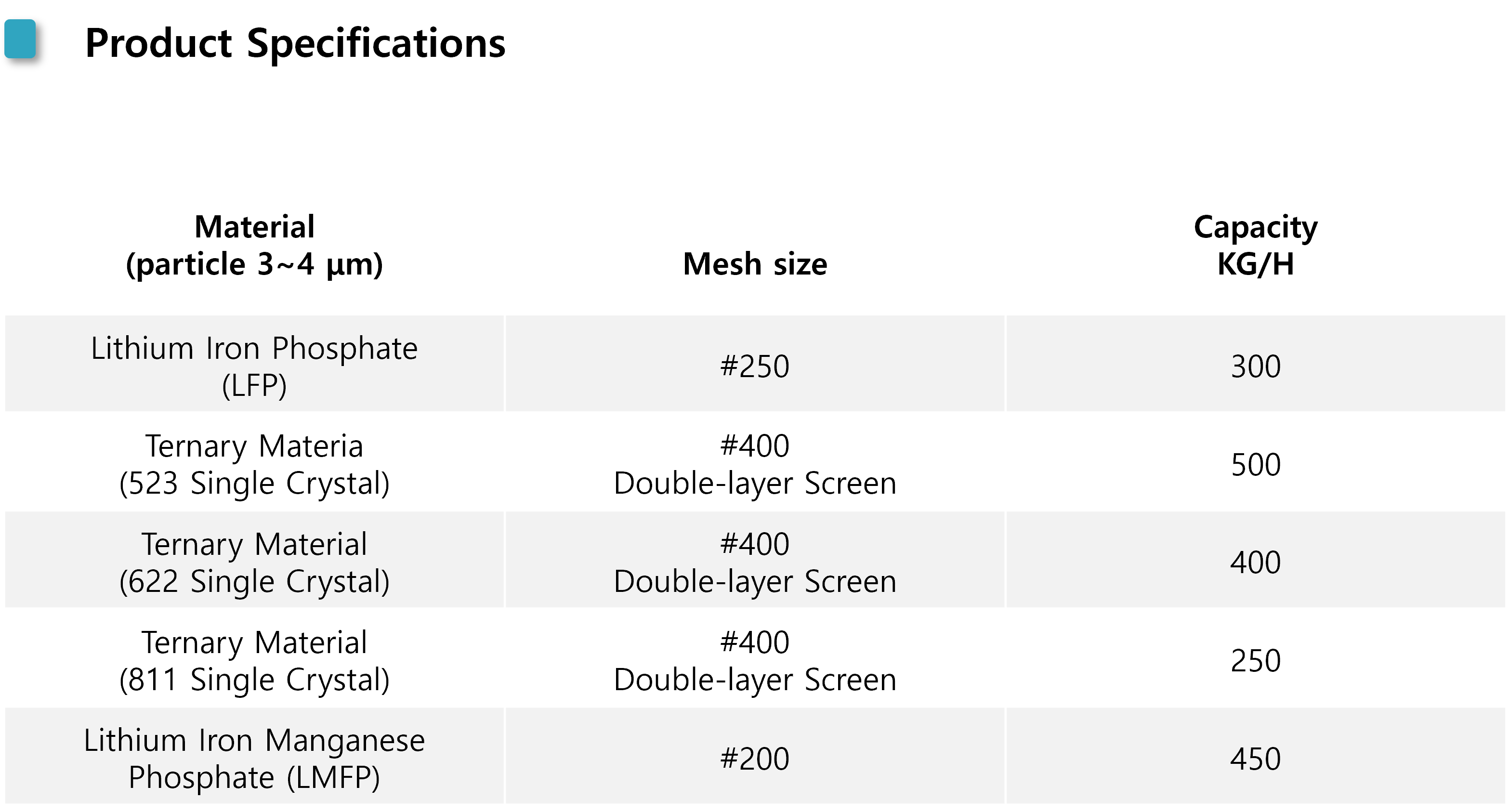 Product Specifications

| Material (particle 3~4 μm) | Mesh size | Capacity KG/H |
|---|---|---|
| Lithium Iron Phosphate (LFP) | #250 | 300 |
| Ternary Materia (523 Single Crystal) | #400 Double-layer Screen | 500 |
| Ternary Material (622 Single Crystal) | #400 Double-layer Screen | 400 |
| Ternary Material (811 Single Crystal) | #400 Double-layer Screen | 250 |
| Lithium Iron Manganese Phosphate (LMFP) | #200 | 450 |